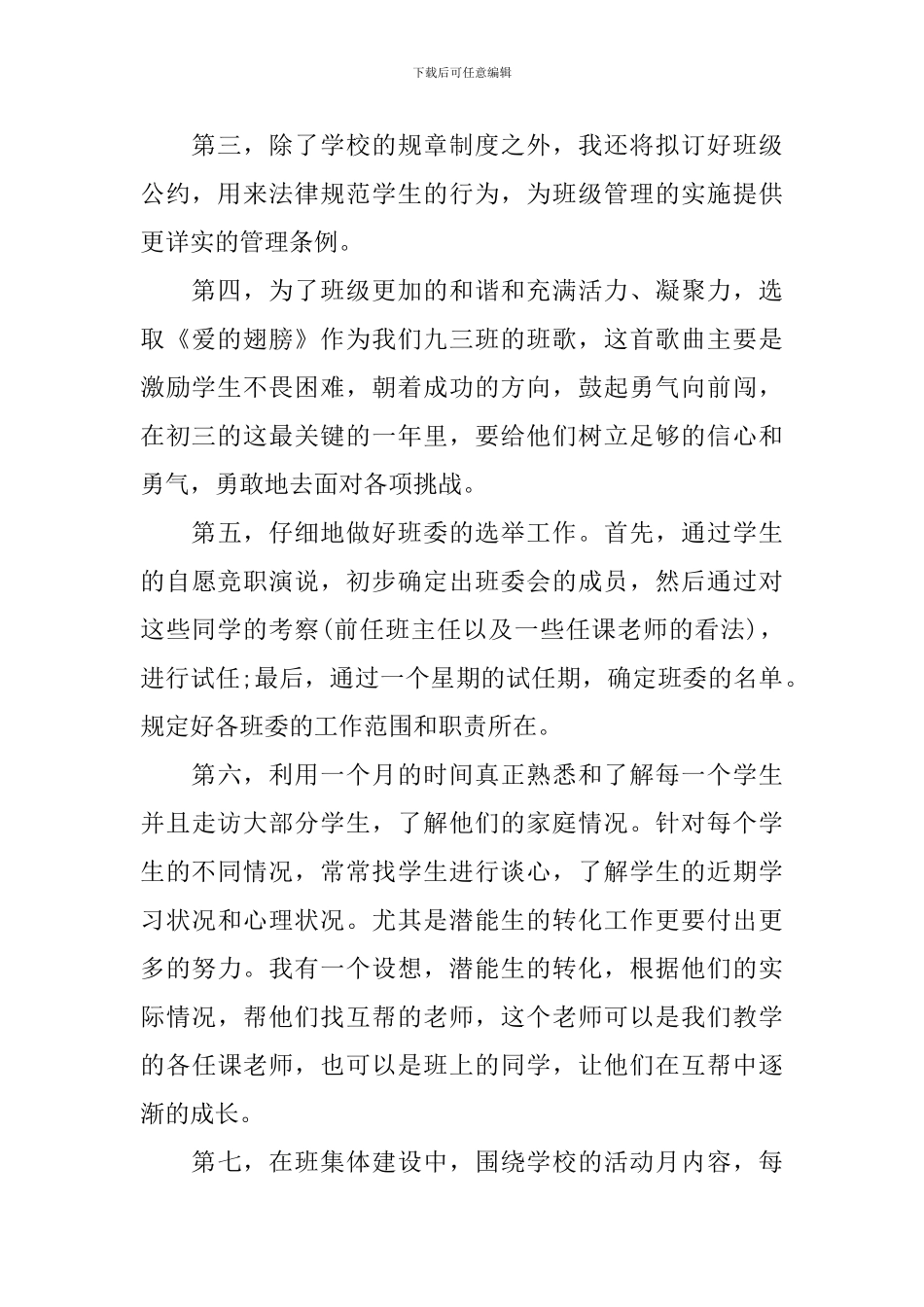 下载后可任意编辑

第三，除了学校的规章制度之外，我还将拟订好班级公约，用来法律规范学生的行为，为班级管理的实施提供更详实的管理条例。

第四，为了班级更加的和谐和充满活力、凝聚力，选取《爱的翅膀》作为我们九三班的班歌，这首歌曲主要是激励学生不畏困难，朝着成功的方向，鼓起勇气向前闯，在初三的这最关键的一年里，要给他们树立足够的信心和勇气，勇敢地去面对各项挑战。

第五，仔细地做好班委的选举工作。首先，通过学生的自愿竞职演说，初步确定出班委会的成员，然后通过对这些同学的考察(前任班主任以及一些任课老师的看法)，进行试任;最后，通过一个星期的试任期，确定班委的名单。规定好各班委的工作范围和职责所在。

第六，利用一个月的时间真正熟悉和了解每一个学生并且走访大部分学生，了解他们的家庭情况。针对每个学生的不同情况，常常找学生进行谈心，了解学生的近期学习状况和心理状况。尤其是潜能生的转化工作更要付出更多的努力。我有一个设想，潜能生的转化，根据他们的实际情况，帮他们找互帮的老师，这个老师可以是我们教学的各任课老师，也可以是班上的同学，让他们在互帮中逐渐的成长。

第七，在班集体建设中，围绕学校的活动月内容，每